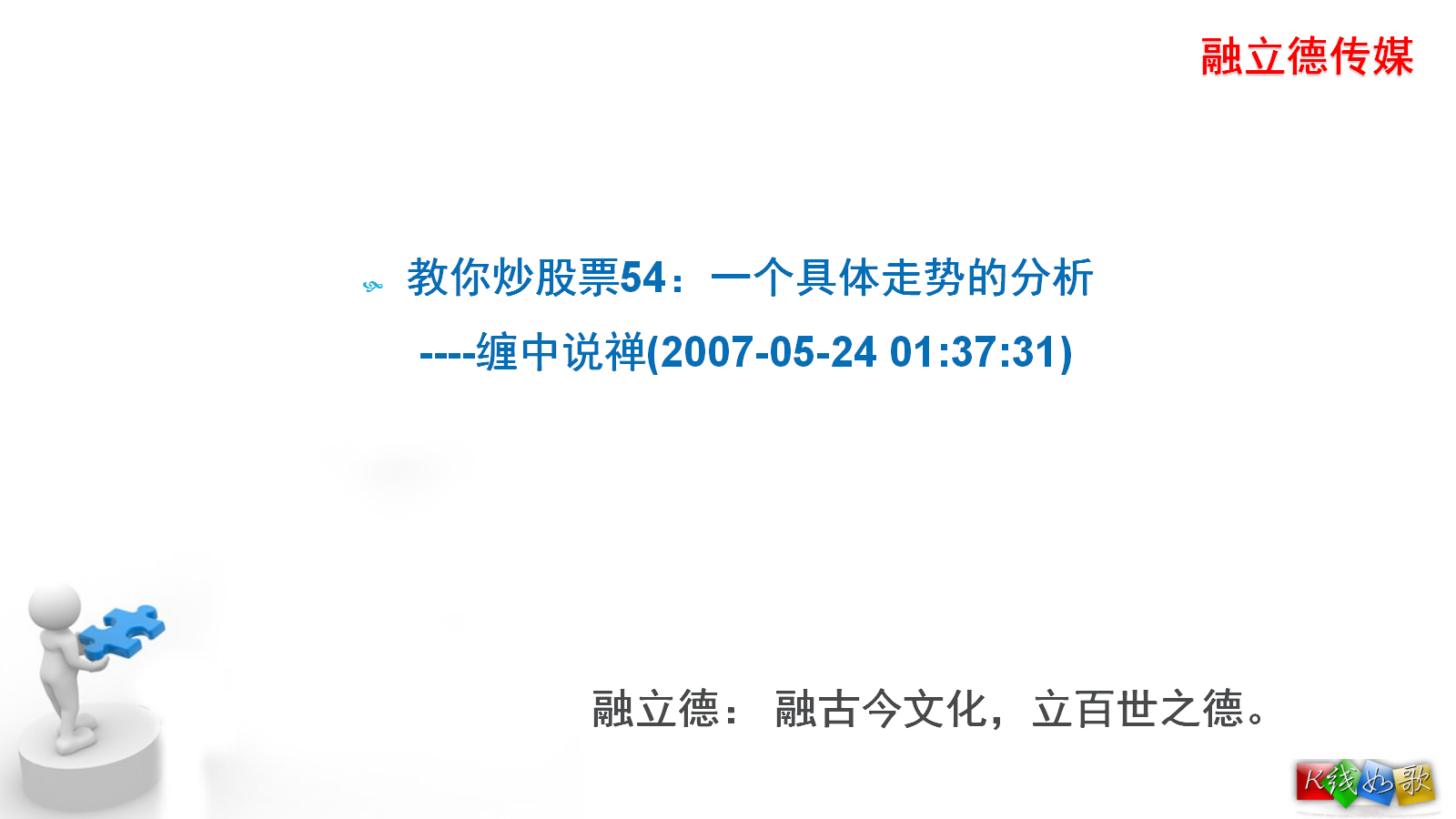 融立德传媒

教你炒股票54：一个具体走势的分析
----缠中说禅(2007-05-24 01:37:31)

融立德： 融古今文化，立百世之德。

K线如歌